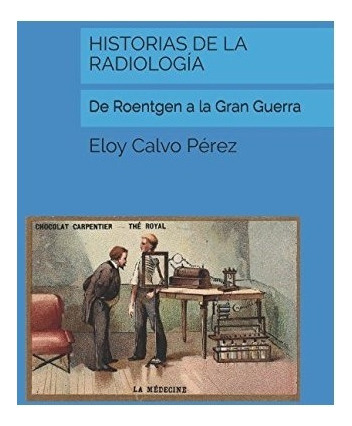 HISTORIAS DE LA RADIOLOGÍA

De Roentgen a la Gran Guerra

Eloy Calvo Pérez

CHOCOLAT CARPENTIER — THÉ ROYAL

LA MÉDECINE